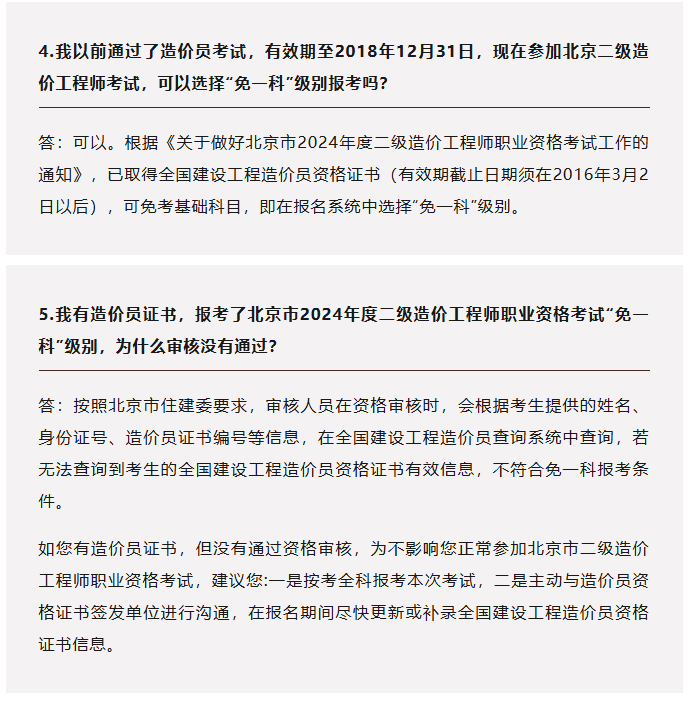 4.我以前通过了造价员考试，有效期至2018年12月31日，现在参加北京二级造价工程师考试，可以选择“免一科”级别报考吗?

答：可以。根据《关于做好北京市2024年度二级造价工程师职业资格考试工作的通知》，已取得全国建设工程造价员资格证书（有效期截止日期须在2016年3月2日以后），可免考基础科目，即在报名系统中选择“免一科”级别。

5.我有造价员证书，报考了北京市2024年度二级造价工程师职业资格考试“免一科”级别，为什么审核没有通过?

答：按照北京市住建委要求，审核人员在资格审核时，会根据考生提供的姓名、身份证号、造价员证书编号等信息，在全国建设工程造价员查询系统中查询，若无法查询到考生的全国建设工程造价员资格证书有效信息，不符合免一科报考条件。

如您有造价员证书，但没有通过资格审核，为不影响您正常参加北京市二级造价工程师职业资格考试，建议您:一是按考全科报考本次考试，二是主动与造价员资格证书签发单位进行沟通，在报名期间尽快更新或补录全国建设工程造价员资格证书信息。